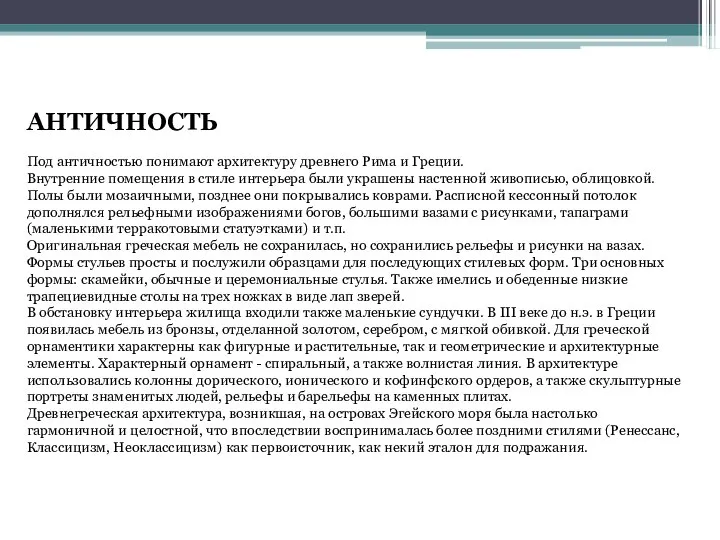 АНТИЧНОСТЬ

Под античностью понимают архитектуру древнего Рима и Греции.
Внутренние помещения в стиле интерьера были украшены настенной живописью, облицовкой. Полы были мозаичными, позднее они покрывались коврами. Расписной кессонный потолок дополнялся рельефными изображениями богов, большими вазами с рисунками, тапаграми (маленькими терракотовыми статуэтками) и т.п.
Оригинальная греческая мебель не сохранилась, но сохранились рельефы и рисунки на вазах. Формы стульев просты и послужили образцами для последующих стилевых форм. Три основных формы: скамейки, обычные и церемониальные стулья. Также имелись и обеденные низкие трапециевидные столы на трех ножках в виде лап зверей.
В обстановку интерьера жилища входили также маленькие сундучки. В III веке до н.э. в Греции появилась мебель из бронзы, отделанной золотом, серебром, с мягкой обивкой. Для греческой орнаментики характерны как фигурные и растительные, так и геометрические и архитектурные элементы. Характерный орнамент - спиральный, а также волнистая линия. В архитектуре использовались колонны дорического, ионического и кофинфского ордеров, а также скульптурные портреты знаменитых людей, рельефы и барельефы на каменных плитах.
Древнегреческая архитектура, возникшая, на островах Эгейского моря была настолько гармоничной и целостной, что впоследствии воспринималась более поздними стилями (Ренессанс, Классицизм, Неоклассицизм) как первоисточник, как некий эталон для подражания.